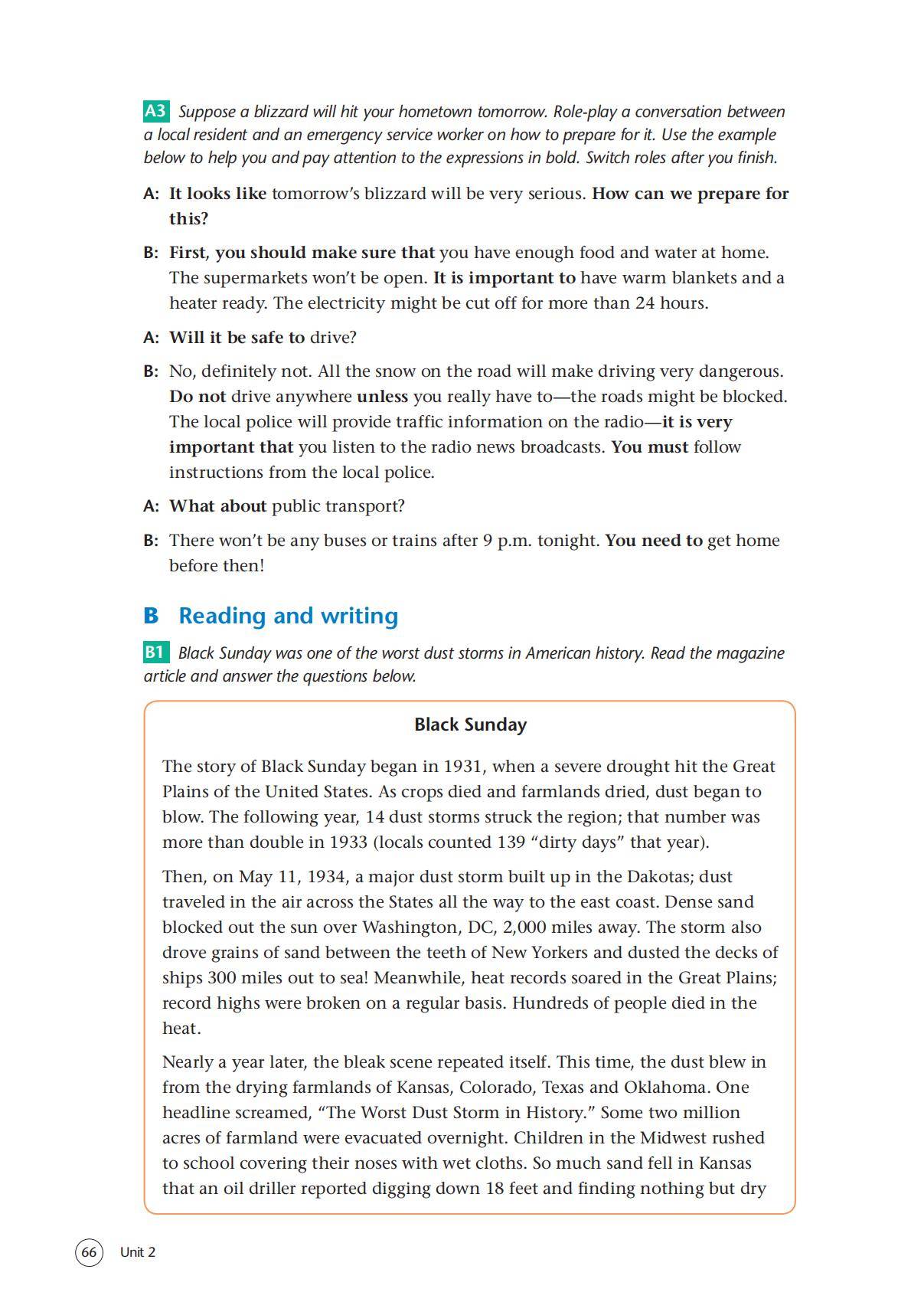 A3 Suppose a blizzard will hit your hometown tomorrow. Role-play a conversation between a local resident and an emergency service worker on how to prepare for it. Use the example below to help you and pay attention to the expressions in bold. Switch roles after you finish.

A: It looks like tomorrow's blizzard will be very serious. How can we prepare for this?

B: First, you should make sure that you have enough food and water at home. The supermarkets won't be open. It is important to have warm blankets and a heater ready. The electricity might be cut off for more than 24 hours.

A: Will it be safe to drive?

B: No, definitely not. All the snow on the road will make driving very dangerous. Do not drive anywhere unless you really have to—the roads might be blocked. The local police will provide traffic information on the radio—it is very important that you listen to the radio news broadcasts. You must follow instructions from the local police.

A: What about public transport?

B: There won't be any buses or trains after 9 p.m. tonight. You need to get home before then!

B Reading and writing

B1 Black Sunday was one of the worst dust storms in American history. Read the magazine article and answer the questions below.

Black Sunday

The story of Black Sunday began in 1931, when a severe drought hit the Great Plains of the United States. As crops died and farmlands dried, dust began to blow. The following year, 14 dust storms struck the region; that number was more than double in 1933 (locals counted 139 "dirty days" that year).

Then, on May 11, 1934, a major dust storm built up in the Dakotas; dust traveled in the air across the States all the way to the east coast. Dense sand blocked out the sun over Washington, DC, 2,000 miles away. The storm also drove grains of sand between the teeth of New Yorkers and dusted the decks of ships 300 miles out to sea! Meanwhile, heat records soared in the Great Plains; record highs were broken on a regular basis. Hundreds of people died in the heat.

Nearly a year later, the bleak scene repeated itself. This time, the dust blew in from the drying farmlands of Kansas, Colorado, Texas and Oklahoma. One headline screamed, "The Worst Dust Storm in History." Some two million acres of farmland were evacuated overnight. Children in the Midwest rushed to school covering their noses with wet cloths. So much sand fell in Kansas that an oil driller reported digging down 18 feet and finding nothing but dry

66 Unit 2